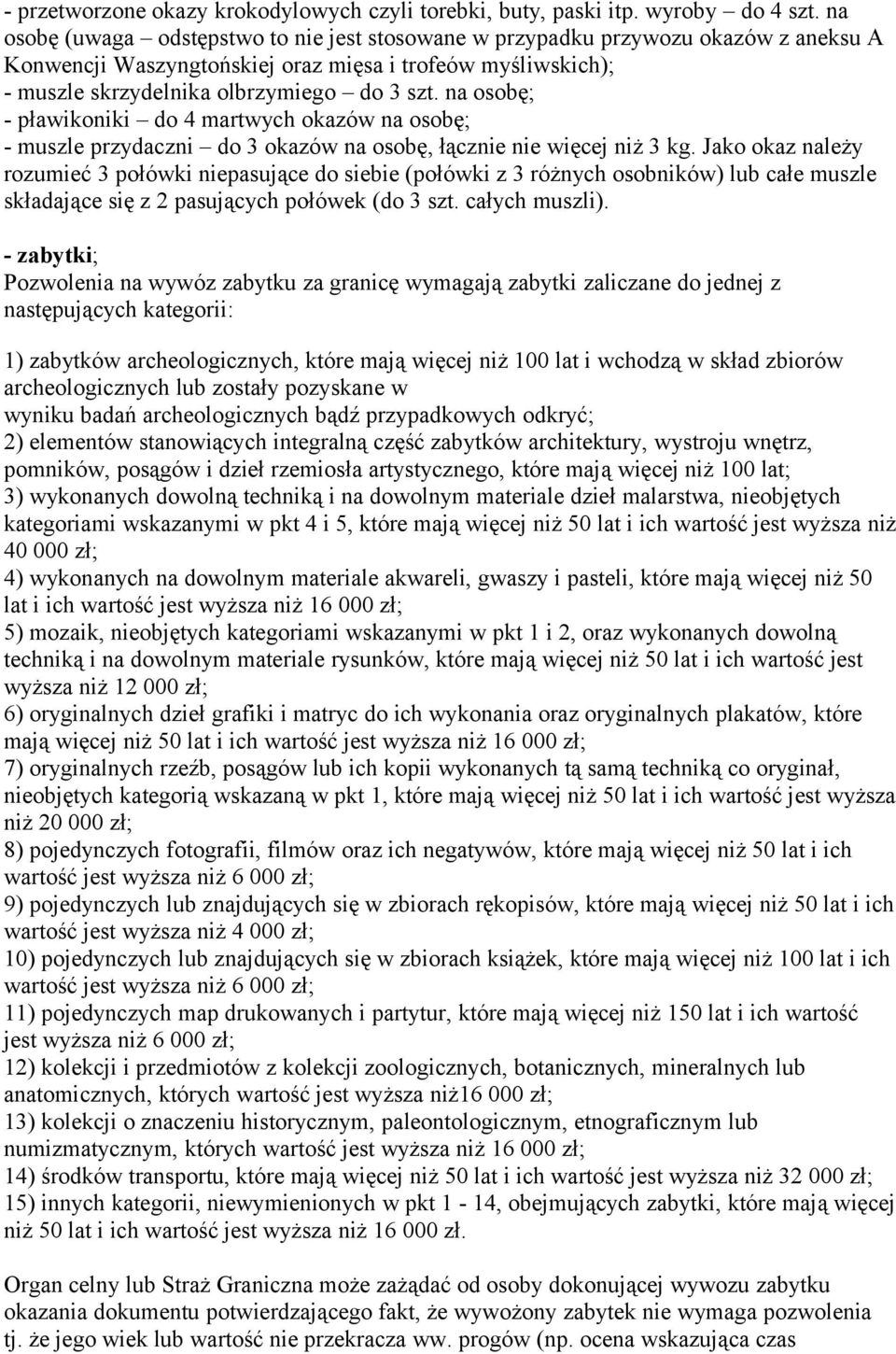 - przetworzone okazy krokodylowych czyli torebki, buty, paski itp. wyroby – do 4 szt. na osobę (uwaga – odstępstwo to nie jest stosowane w przypadku przywozu okazów z aneksu A Konwencji Waszyngtońskiej oraz mięsa i trofeów myśliwskich);
- muszle skrzydelnika olbrzymiego – do 3 szt. na osobę;
- pławikoniki – do 4 martwych okazów na osobę;
- muszle przydaczni – do 3 okazów na osobę, łącznie nie więcej niż 3 kg. Jako okaz należy rozumieć 3 połówki niepasujące do siebie (połówki z 3 różnych osobników) lub całe muszle składające się z 2 pasujących połówek (do 3 szt. całych muszli).

- zabytki;
Pozwolenia na wywóz zabytku za granicę wymagają zabytki zaliczane do jednej z następujących kategorii:

1) zabytków archeologicznych, które mają więcej niż 100 lat i wchodzą w skład zbiorów archeologicznych lub zostały pozyskane w wyniku badań archeologicznych bądź przypadkowych odkryć;
2) elementów stanowiących integralną część zabytków architektury, wystroju wnętrz, pomników, posągów i dzieł rzemiosła artystycznego, które mają więcej niż 100 lat;
3) wykonanych dowolną techniką i na dowolnym materiale dzieł malarstwa, nieobjętych kategoriami wskazanymi w pkt 4 i 5, które mają więcej niż 50 lat i ich wartość jest wyższa niż 40 000 zł;
4) wykonanych na dowolnym materiale akwareli, gwaszy i pasteli, które mają więcej niż 50 lat i ich wartość jest wyższa niż 16 000 zł;
5) mozaik, nieobjętych kategoriami wskazanymi w pkt 1 i 2, oraz wykonanych dowolną techniką i na dowolnym materiale rysunków, które mają więcej niż 50 lat i ich wartość jest wyższa niż 12 000 zł;
6) oryginalnych dzieł grafiki i matryc do ich wykonania oraz oryginalnych plakatów, które mają więcej niż 50 lat i ich wartość jest wyższa niż 16 000 zł;
7) oryginalnych rzeźb, posągów lub ich kopii wykonanych tą samą techniką co oryginał, nieobjętych kategorią wskazaną w pkt 1, które mają więcej niż 50 lat i ich wartość jest wyższa niż 20 000 zł;
8) pojedynczych fotografii, filmów oraz ich negatywów, które mają więcej niż 50 lat i ich wartość jest wyższa niż 6 000 zł;
9) pojedynczych lub znajdujących się w zbiorach rękopisów, które mają więcej niż 50 lat i ich wartość jest wyższa niż 4 000 zł;
10) pojedynczych lub znajdujących się w zbiorach książek, które mają więcej niż 100 lat i ich wartość jest wyższa niż 6 000 zł;
11) pojedynczych map drukowanych i partytur, które mają więcej niż 150 lat i ich wartość jest wyższa niż 6 000 zł;
12) kolekcji i przedmiotów z kolekcji zoologicznych, botanicznych, mineralnych lub anatomicznych, których wartość jest wyższa niż16 000 zł;
13) kolekcji o znaczeniu historycznym, paleontologicznym, etnograficznym lub numizmatycznym, których wartość jest wyższa niż 16 000 zł;
14) środków transportu, które mają więcej niż 50 lat i ich wartość jest wyższa niż 32 000 zł;
15) innych kategorii, niewymienionych w pkt 1 - 14, obejmujących zabytki, które mają więcej niż 50 lat i ich wartość jest wyższa niż 16 000 zł.

Organ celny lub Straż Graniczna może zażądać od osoby dokonującej wywozu zabytku okazania dokumentu potwierdzającego fakt, że wywożony zabytek nie wymaga pozwolenia tj. że jego wiek lub wartość nie przekracza ww. progów (np. ocena wskazująca czas